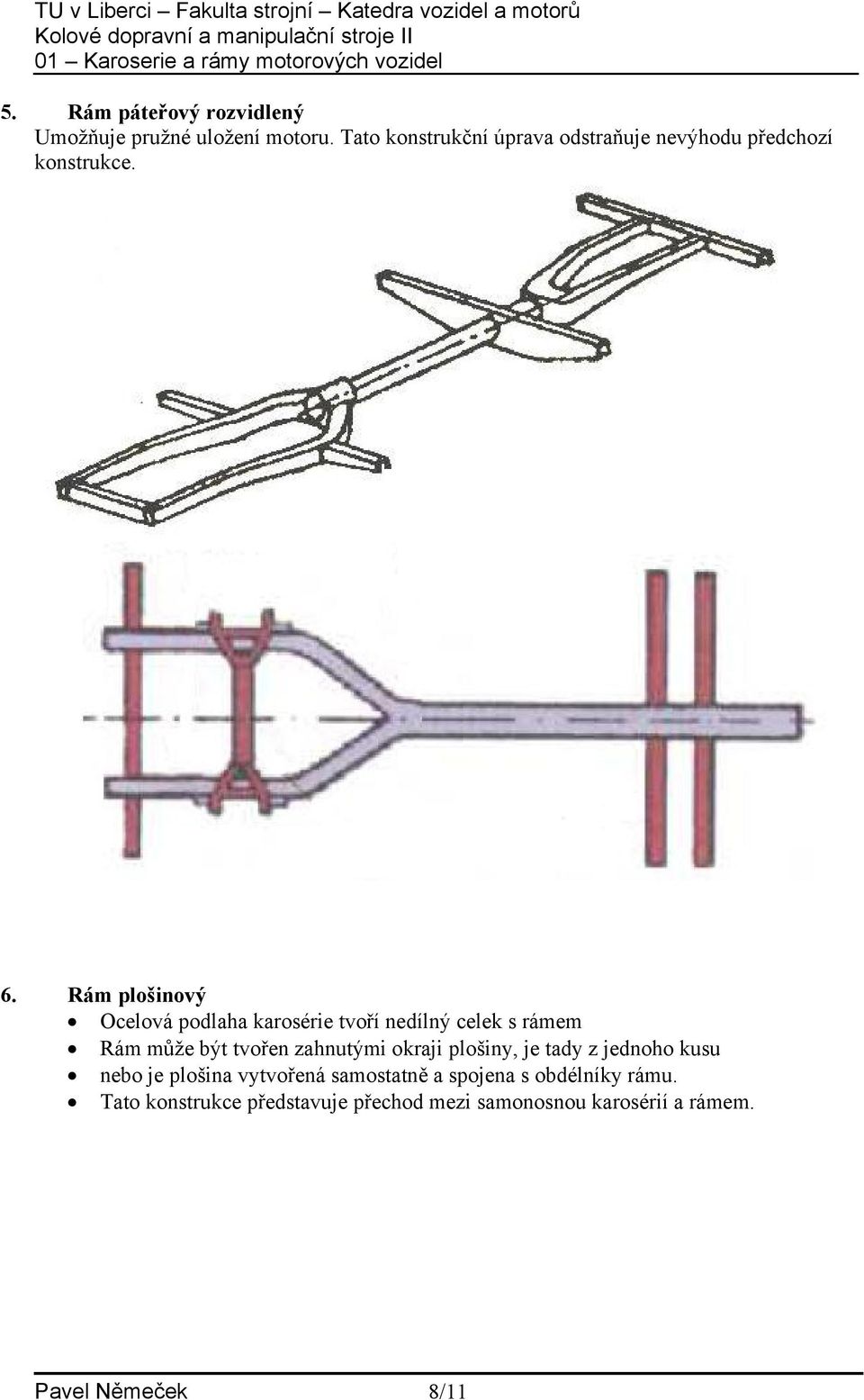 TU v Liberci – Fakulta strojní – Katedra vozidel a motorů
Kolové dopravní a manipulační stroje II
01 – Karoserie a rámy motorových vozidel

5. Rám páteřový rozvidlený
Umožňuje pružné uložení motoru. Tato konstrukční úprava odstraňuje nevýhodu předchozí konstrukce.

6. Rám plošinový
• Ocelová podlaha karosérie tvoří nedílný celek s rámem
• Rám může být tvořen zahnutými okraji plošiny, je tady z jednoho kusu
• nebo je plošina vytvořená samostatně a spojena s obdélníky rámu.
• Tato konstrukce představuje přechod mezi samonosnou karosérií a rámem.

Pavel Němeček 8/11